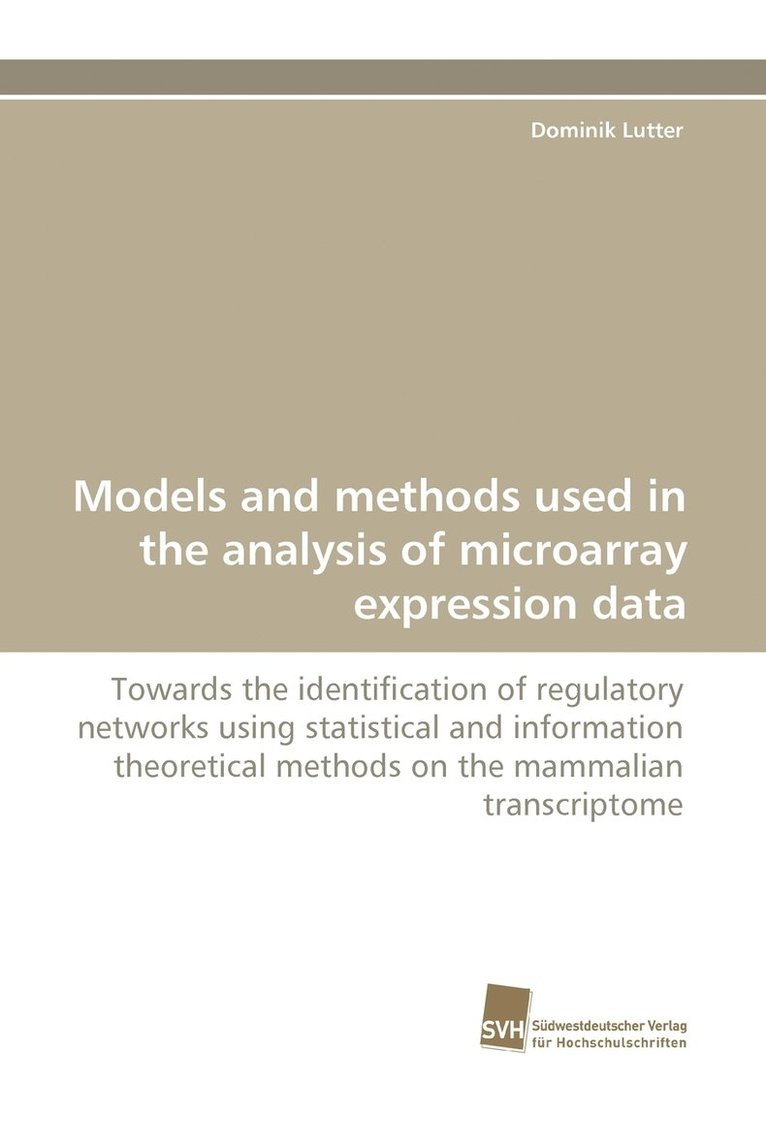 Dominik Lutter

Models and methods used in the analysis of microarray expression data

Towards the identification of regulatory networks using statistical and information theoretical methods on the mammalian transcriptome

SVH
Südwestdeutscher Verlag
für Hochschulschriften